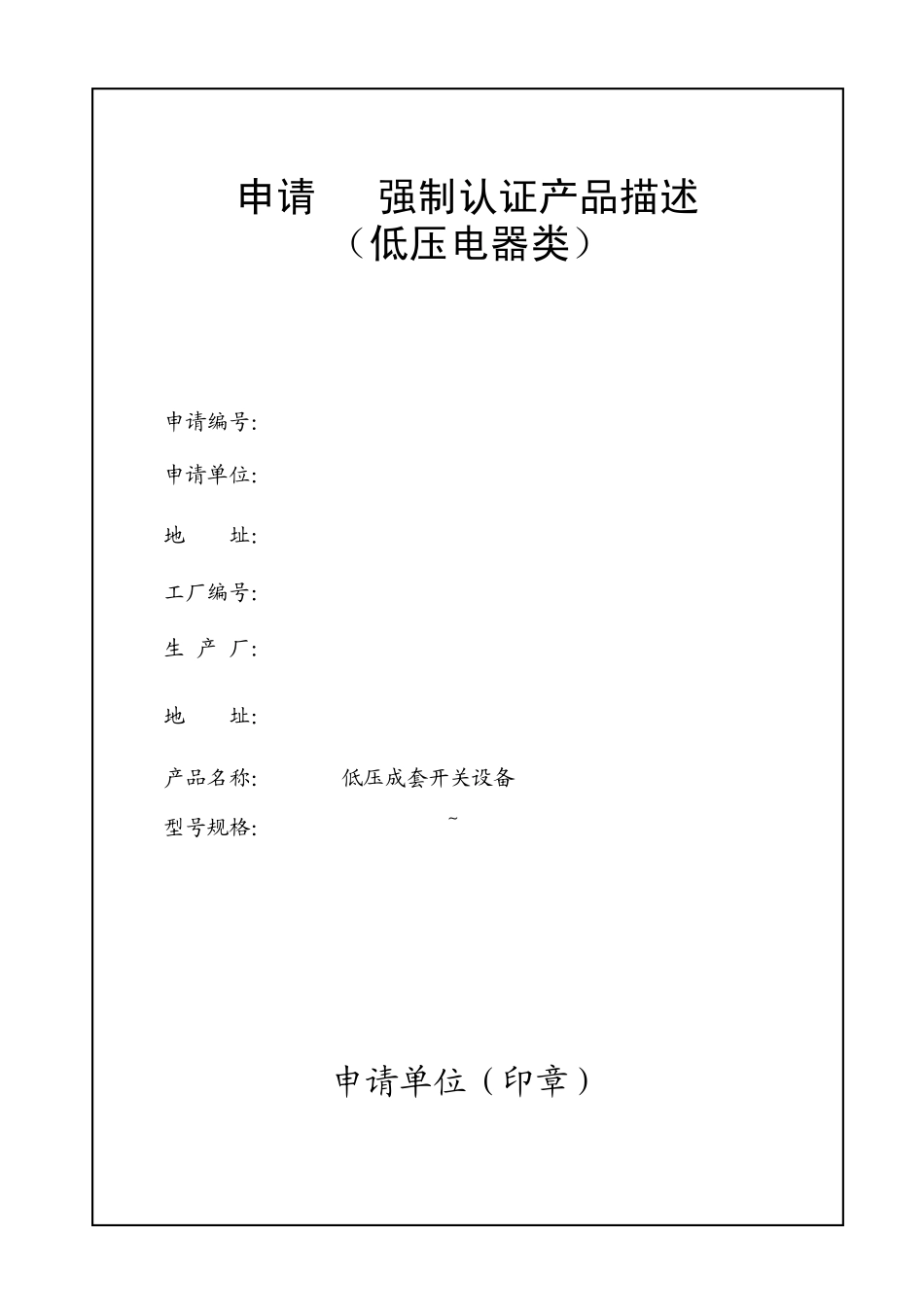 申请　　强制认证产品描述
（低压电器类）

申请编号:

申请单位:

地　　址:

工厂编号:

生　产　厂:

地　　址:

产品名称:　　　　低压成套开关设备

型号规格:　　　　~

申请单位（印章）